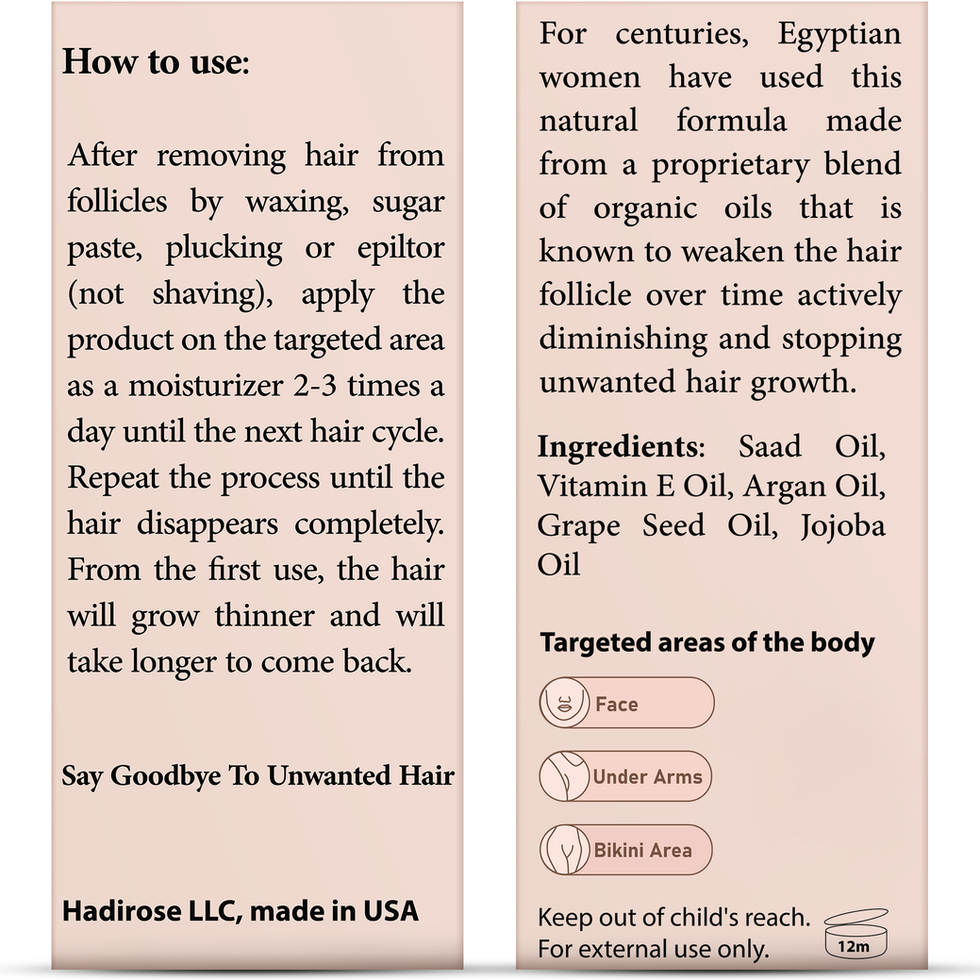 How to use:

After removing hair from follicles by waxing, sugar paste, plucking or epiltor (not shaving), apply the product on the targeted area as a moisturizer 2-3 times a day until the next hair cycle. Repeat the process until the hair disappears completely. From the first use, the hair will grow thinner and will take longer to come back.

Say Goodbye To Unwanted Hair

Hadirose LLC, made in USA

For centuries, Egyptian women have used this natural formula made from a proprietary blend of organic oils that is known to weaken the hair follicle over time actively diminishing and stopping unwanted hair growth.

Ingredients: Saad Oil, Vitamin E Oil, Argan Oil, Grape Seed Oil, Jojoba Oil

Targeted areas of the body

Face

Under Arms

Bikini Area

Keep out of child's reach.
For external use only.

12m